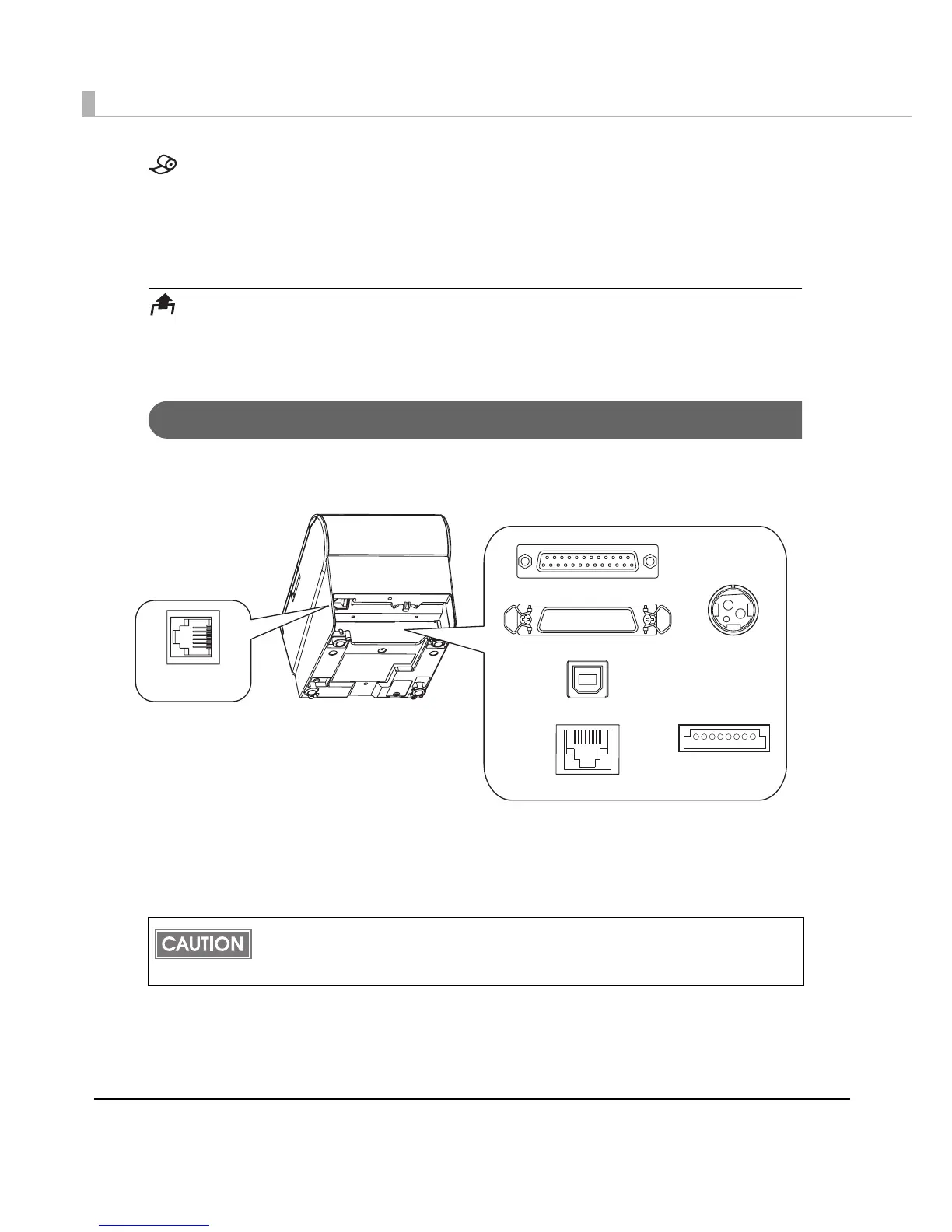 CAUTION